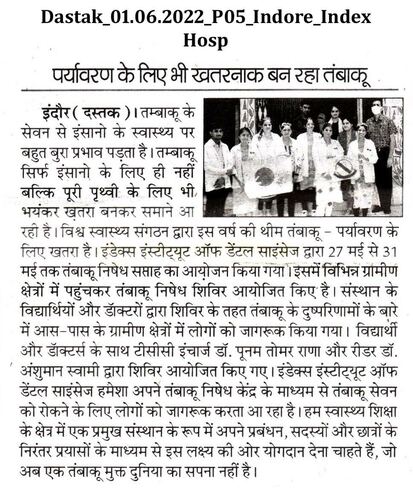 Dastak_01.06.2022_P05_Indore_Index Hosp

पर्यावरण के लिए भी खतरनाक बन रहा तंबाकू

इंदौर ( दस्तक )। तम्बाकू के सेवन से इंसानो के स्वास्थ्य पर बहुत बुरा प्रभाव पड़ता है। तम्बाकू सिर्फ इंसानो के लिए ही नहीं बल्कि पूरी पृथ्वी के लिए भी भयंकर खतरा बनकर समाने आ रही है। विश्व स्वास्थ्य संगठन द्वारा इस वर्ष की थीम तंबाकू - पर्यावरण के लिए खतरा है। इंडेक्स इंस्टीट्यूट ऑफ डेंटल साइंसेज द्वारा 27 मई से 31 मई तक तंबाकू निषेध सप्ताह का आयोजन किया गया। इसमें विभिन्न ग्रामीण क्षेत्रों में पहुंचकर तंबाकू निषेध शिविर आयोजित किए है। संस्थान के विद्यार्थियों और डॉक्टरों द्वारा शिविर के तहत तंबाकू के दुष्परिणामों के बारे में आस-पास के ग्रामीण क्षेत्रों में लोगों को जागरूक किया गया। विद्यार्थी और डॉक्टर्स के साथ टीसीसी इंचार्ज डॉ. पूनम तोमर राणा और रीडर डॉ. अंशुमान स्वामी द्वारा शिविर आयोजित किए गए। इंडेक्स इंस्टीट्यूट ऑफ डेंटल साइंसेज हमेशा अपने तंबाकू निषेध केंद्र के माध्यम से तंबाकू सेवन को रोकने के लिए लोगों को जागरूक करता आ रहा है। हम स्वास्थ्य शिक्षा के क्षेत्र में एक प्रमुख संस्थान के रूप में अपने प्रबंधन, सदस्यों और छात्रों के निरंतर प्रयासों के माध्यम से इस लक्ष्य की ओर योगदान देना चाहते हैं, जो अब एक तंबाकू मुक्त दुनिया का सपना नहीं है।